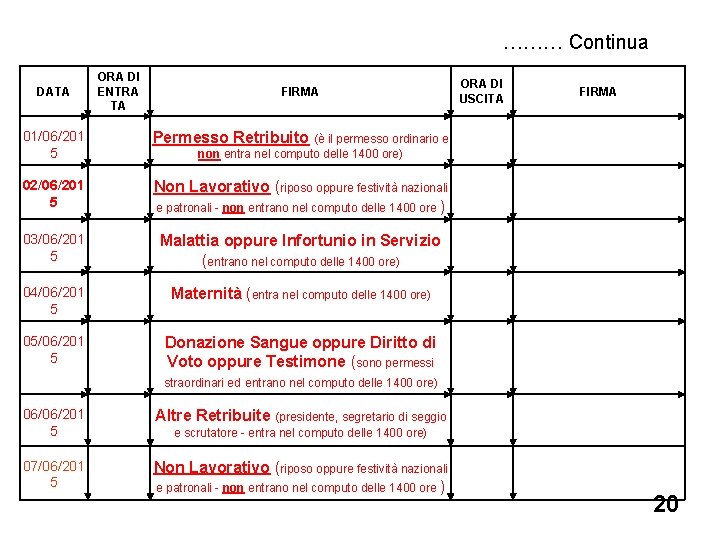 ……… Continua

| DATA | ORA DI ENTRATA | FIRMA | ORA DI USCITA | FIRMA |
|---|---|---|---|---|
| 01/06/2015 | | Permesso Retribuito (è il permesso ordinario e non entra nel computo delle 1400 ore) | | |
| 02/06/2015 | | Non Lavorativo (riposo oppure festività nazionali e patronali - non entrano nel computo delle 1400 ore ) | | |
| 03/06/2015 | | Malattia oppure Infortunio in Servizio (entrano nel computo delle 1400 ore) | | |
| 04/06/2015 | | Maternità (entra nel computo delle 1400 ore) | | |
| 05/06/2015 | | Donazione Sangue oppure Diritto di Voto oppure Testimone (sono permessi straordinari ed entrano nel computo delle 1400 ore) | | |
| 06/06/2015 | | Altre Retribuite (presidente, segretario di seggio e scrutatore - entra nel computo delle 1400 ore) | | |
| 07/06/2015 | | Non Lavorativo (riposo oppure festività nazionali e patronali - non entrano nel computo delle 1400 ore ) | | |

20